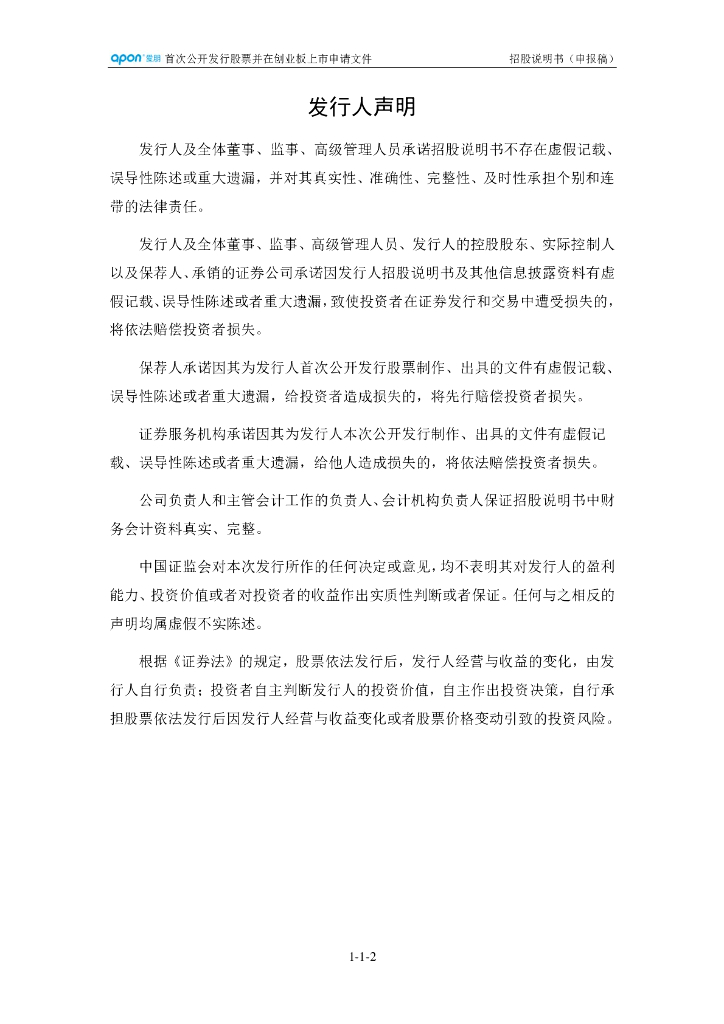 apon 爱朋 首次公开发行股票并在创业板上市申请文件　　招股说明书（申报稿）

发行人声明

发行人及全体董事、监事、高级管理人员承诺招股说明书不存在虚假记载、误导性陈述或重大遗漏，并对其真实性、准确性、完整性、及时性承担个别和连带的法律责任。

发行人及全体董事、监事、高级管理人员、发行人的控股股东、实际控制人以及保荐人、承销的证券公司承诺因发行人招股说明书及其他信息披露资料有虚假记载、误导性陈述或者重大遗漏，致使投资者在证券发行和交易中遭受损失的，将依法赔偿投资者损失。

保荐人承诺因其为发行人首次公开发行股票制作、出具的文件有虚假记载、误导性陈述或者重大遗漏，给投资者造成损失的，将先行赔偿投资者损失。

证券服务机构承诺因其为发行人本次公开发行制作、出具的文件有虚假记载、误导性陈述或者重大遗漏，给他人造成损失的，将依法赔偿投资者损失。

公司负责人和主管会计工作的负责人、会计机构负责人保证招股说明书中财务会计资料真实、完整。

中国证监会对本次发行所作的任何决定或意见，均不表明其对发行人的盈利能力、投资价值或者对投资者的收益作出实质性判断或者保证。任何与之相反的声明均属虚假不实陈述。

根据《证券法》的规定，股票依法发行后，发行人经营与收益的变化，由发行人自行负责；投资者自主判断发行人的投资价值，自主作出投资决策，自行承担股票依法发行后因发行人经营与收益变化或者股票价格变动引致的投资风险。

1-1-2